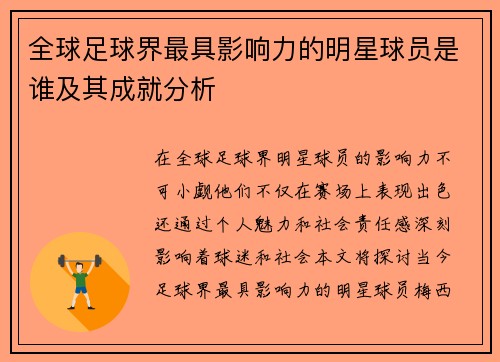 全球足球界最具影响力的明星球员是谁及其成就分析

在全球足球界明星球员的影响力不可小觑他们不仅在赛场上表现出色还通过个人魅力和社会责任感深刻影响着球迷和社会本文将探讨当今足球界最具影响力的明星球员梅西